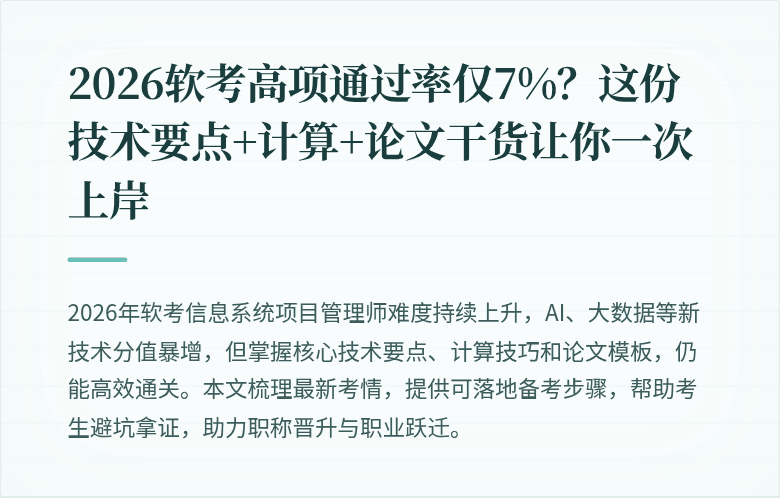 2026软考高项通过率仅7%？这份技术要点+计算+论文干货让你一次上岸

2026年软考信息系统项目管理师难度持续上升，AI、大数据等新技术分值暴增，但掌握核心技术要点、计算技巧和论文模板，仍能高效通关。本文梳理最新考情，提供可落地备考步骤，帮助考生避坑拿证，助力职称晋升与职业跃迁。